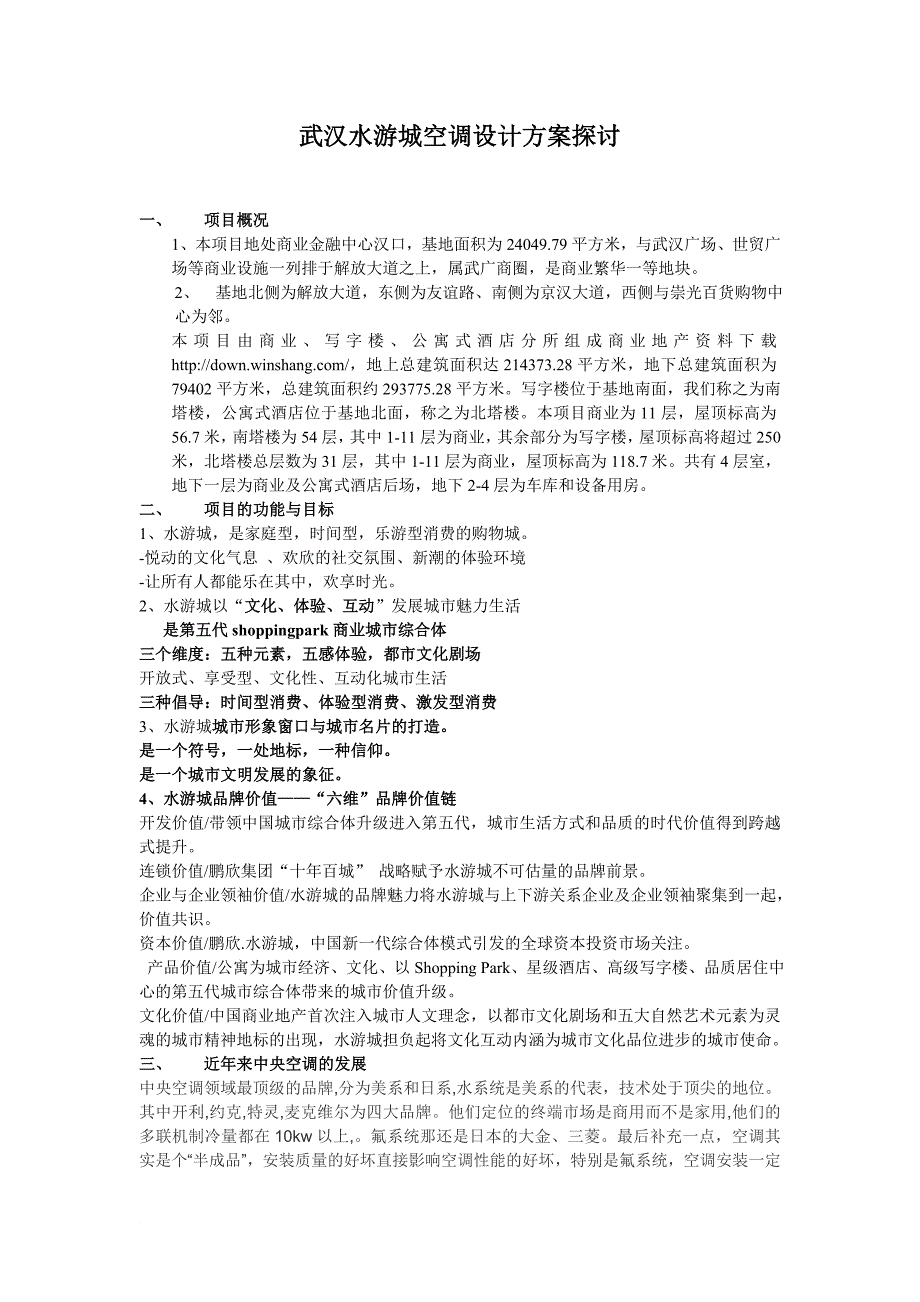 武汉水游城空调设计方案探讨

一、　　项目概况

1、本项目地处商业金融中心汉口，基地面积为 24049.79 平方米，与武汉广场、世贸广场等商业设施一列排于解放大道之上，属武广商圈，是商业繁华一等地块。

2、　基地北侧为解放大道，东侧为友谊路、南侧为京汉大道，西侧与崇光百货购物中心为邻。

本项目由商业、写字楼、公寓式酒店分所组成商业地产资料下载 http://down.winshang.com/，地上总建筑面积达 214373.28 平方米，地下总建筑面积为 79402 平方米，总建筑面积约 293775.28 平方米。写字楼位于基地南面，我们称之为南塔楼，公寓式酒店位于基地北面，称之为北塔楼。本项目商业为 11 层，屋顶标高为 56.7 米，南塔楼为 54 层，其中 1-11 层为商业，其余部分为写字楼，屋顶标高将超过 250 米，北塔楼总层数为 31 层，其中 1-11 层为商业，屋顶标高为 118.7 米。共有 4 层室，地下一层为商业及公寓式酒店后场，地下 2-4 层为车库和设备用房。

二、　　项目的功能与目标

1、水游城，是家庭型，时间型，乐游型消费的购物城。

-悦动的文化气息 、欢欣的社交氛围、新潮的体验环境

-让所有人都能乐在其中，欢享时光。

2、水游城以“文化、体验、互动”发展城市魅力生活

是第五代 shoppingpark 商业城市综合体

三个维度：五种元素，五感体验，都市文化剧场

开放式、享受型、文化性、互动化城市生活

三种倡导：时间型消费、体验型消费、激发型消费

3、水游城城市形象窗口与城市名片的打造。

是一个符号，一处地标，一种信仰。

是一个城市文明发展的象征。

4、水游城品牌价值——“六维”品牌价值链

开发价值/带领中国城市综合体升级进入第五代，城市生活方式和品质的时代价值得到跨越式提升。

连锁价值/鹏欣集团“十年百城”　战略赋予水游城不可估量的品牌前景。

企业与企业领袖价值/水游城的品牌魅力将水游城与上下游关系企业及企业领袖聚集到一起，价值共识。

资本价值/鹏欣.水游城，中国新一代综合体模式引发的全球资本投资市场关注。

产品价值/公寓为城市经济、文化、以 Shopping Park、星级酒店、高级写字楼、品质居住中心的第五代城市综合体带来的城市价值升级。

文化价值/中国商业地产首次注入城市人文理念，以都市文化剧场和五大自然艺术元素为灵魂的城市精神地标的出现，水游城担负起将文化互动内涵为城市文化品位进步的城市使命。

三、　　近年来中央空调的发展

中央空调领域最顶级的品牌,分为美系和日系,水系统是美系的代表，技术处于顶尖的地位。其中开利,约克,特灵,麦克维尔为四大品牌。他们定位的终端市场是商用而不是家用,他们的多联机制冷量都在 10kw 以上,。氟系统那还是日本的大金、三菱。最后补充一点，空调其实是个“半成品”，安装质量的好坏直接影响空调性能的好坏，特别是氟系统，空调安装一定